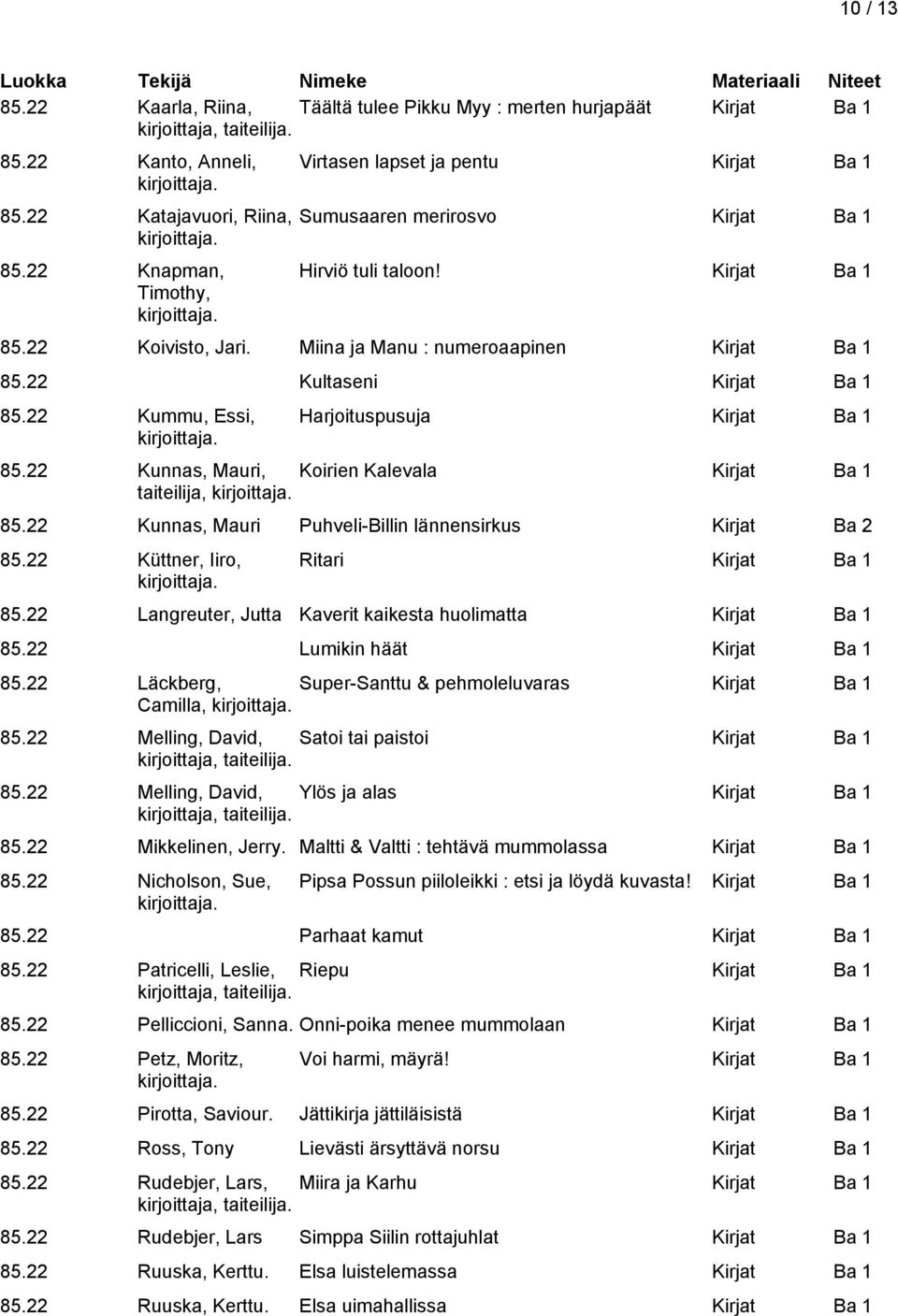 10 / 13

| Luokka | Tekijä | Nimeke | Materiaali | Niteet |
|---|---|---|---|---|
| 85.22 | Kaarla, Riina, kirjoittaja, taiteilija. | Täältä tulee Pikku Myy : merten hurjapäät | Kirjat | Ba 1 |
| 85.22 | Kanto, Anneli, kirjoittaja. | Virtasen lapset ja pentu | Kirjat | Ba 1 |
| 85.22 | Katajavuori, Riina, kirjoittaja. | Sumusaaren merirosvo | Kirjat | Ba 1 |
| 85.22 | Knapman, Timothy, kirjoittaja. | Hirviö tuli taloon! | Kirjat | Ba 1 |
| 85.22 | Koivisto, Jari. | Miina ja Manu : numeroaapinen | Kirjat | Ba 1 |
| 85.22 | | Kultaseni | Kirjat | Ba 1 |
| 85.22 | Kummu, Essi, kirjoittaja. | Harjoituspusuja | Kirjat | Ba 1 |
| 85.22 | Kunnas, Mauri, taiteilija, kirjoittaja. | Koirien Kalevala | Kirjat | Ba 1 |
| 85.22 | Kunnas, Mauri | Puhveli-Billin lännensirkus | Kirjat | Ba 2 |
| 85.22 | Küttner, Iiro, kirjoittaja. | Ritari | Kirjat | Ba 1 |
| 85.22 | Langreuter, Jutta | Kaverit kaikesta huolimatta | Kirjat | Ba 1 |
| 85.22 | | Lumikin häät | Kirjat | Ba 1 |
| 85.22 | Läckberg, Camilla, kirjoittaja. | Super-Santtu & pehmoleluvaras | Kirjat | Ba 1 |
| 85.22 | Melling, David, kirjoittaja, taiteilija. | Satoi tai paistoi | Kirjat | Ba 1 |
| 85.22 | Melling, David, kirjoittaja, taiteilija. | Ylös ja alas | Kirjat | Ba 1 |
| 85.22 | Mikkelinen, Jerry. | Maltti & Valtti : tehtävä mummolassa | Kirjat | Ba 1 |
| 85.22 | Nicholson, Sue, kirjoittaja. | Pipsa Possun piiloleikki : etsi ja löydä kuvasta! | Kirjat | Ba 1 |
| 85.22 | | Parhaat kamut | Kirjat | Ba 1 |
| 85.22 | Patricelli, Leslie, kirjoittaja, taiteilija. | Riepu | Kirjat | Ba 1 |
| 85.22 | Pelliccioni, Sanna. | Onni-poika menee mummolaan | Kirjat | Ba 1 |
| 85.22 | Petz, Moritz, kirjoittaja. | Voi harmi, mäyrä! | Kirjat | Ba 1 |
| 85.22 | Pirotta, Saviour. | Jättikirja jättiläisistä | Kirjat | Ba 1 |
| 85.22 | Ross, Tony | Lievästi ärsyttävä norsu | Kirjat | Ba 1 |
| 85.22 | Rudebjer, Lars, kirjoittaja, taiteilija. | Miira ja Karhu | Kirjat | Ba 1 |
| 85.22 | Rudebjer, Lars | Simppa Siilin rottajuhlat | Kirjat | Ba 1 |
| 85.22 | Ruuska, Kerttu. | Elsa luistelemassa | Kirjat | Ba 1 |
| 85.22 | Ruuska, Kerttu. | Elsa uimahallissa | Kirjat | Ba 1 |